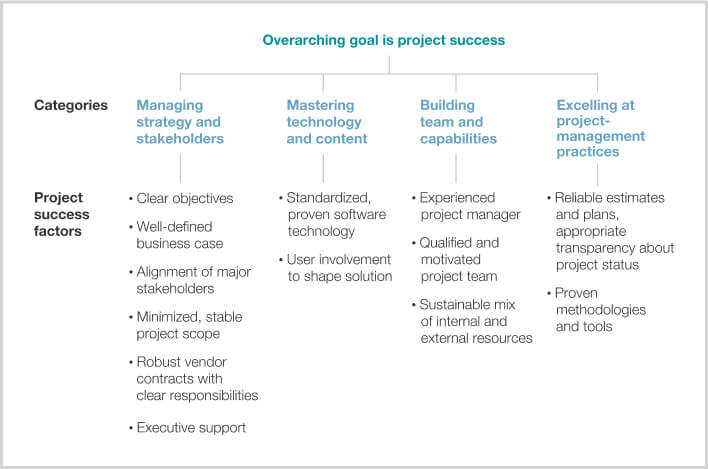 Overarching goal is project success

Categories

Managing strategy and stakeholders

Mastering technology and content

Building team and capabilities

Excelling at project-management practices

Project success factors

• Clear objectives
• Well-defined business case
• Alignment of major stakeholders
• Minimized, stable project scope
• Robust vendor contracts with clear responsibilities
• Executive support

• Standardized, proven software technology
• User involvement to shape solution

• Experienced project manager
• Qualified and motivated project team
• Sustainable mix of internal and external resources

• Reliable estimates and plans, appropriate transparency about project status
• Proven methodologies and tools